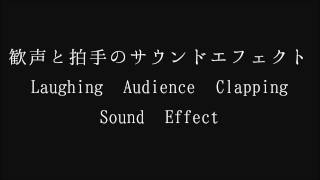 歓声と拍手のサウンドエフェクト
Laughing Audience Clapping
Sound Effect